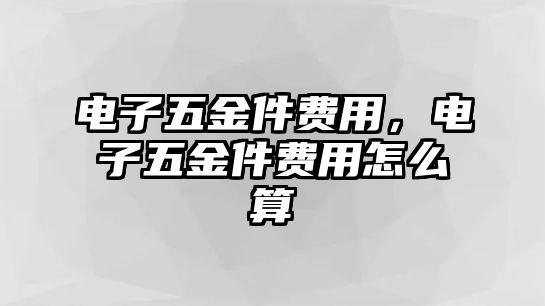 电子五金件费用，电子五金件费用怎么算